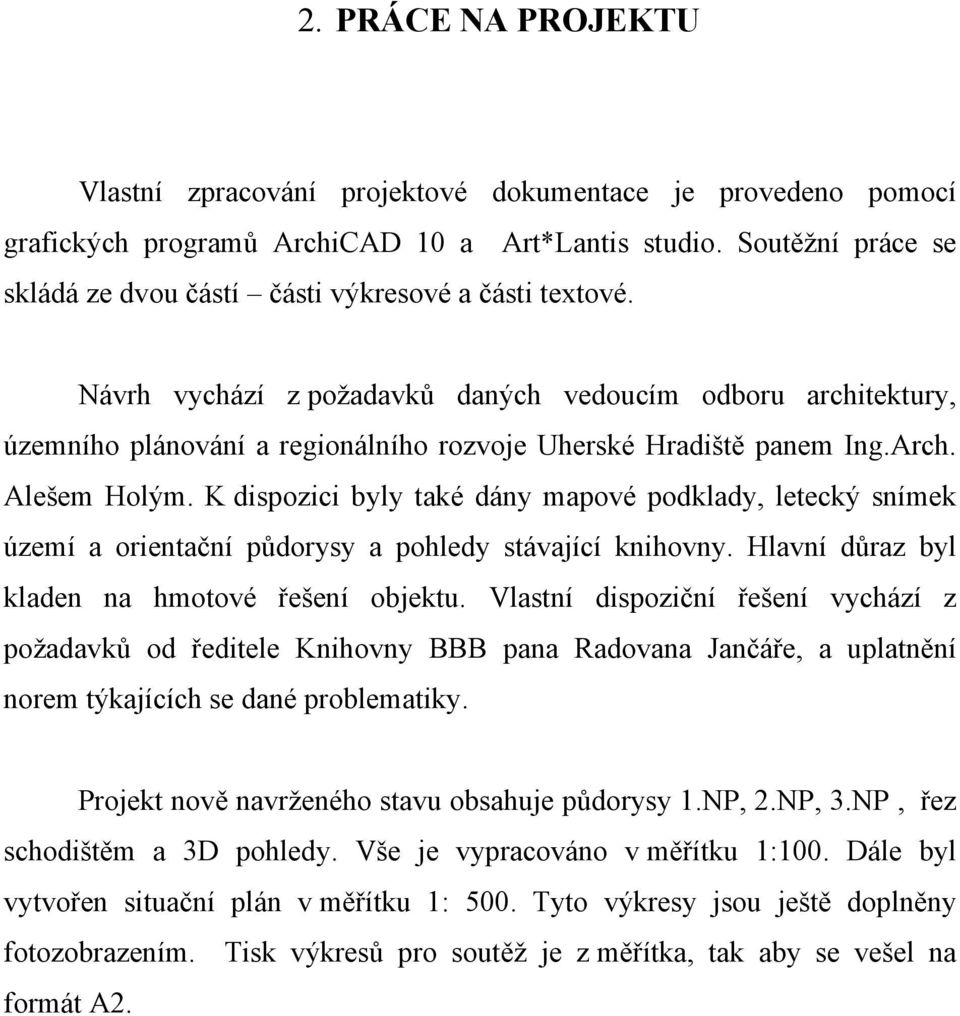 2. PRÁCE NA PROJEKTU

Vlastní zpracování projektové dokumentace je provedeno pomocí grafických programů ArchiCAD 10 a Art*Lantis studio. Soutěžní práce se skládá ze dvou částí – části výkresové a části textové.

Návrh vychází z požadavků daných vedoucím odboru architektury, územního plánování a regionálního rozvoje Uherské Hradiště panem Ing.Arch. Alešem Holým. K dispozici byly také dány mapové podklady, letecký snímek území a orientační půdorysy a pohledy stávající knihovny. Hlavní důraz byl kladen na hmotové řešení objektu. Vlastní dispoziční řešení vychází z požadavků od ředitele Knihovny BBB pana Radovana Jančáře, a uplatnění norem týkajících se dané problematiky.

Projekt nově navrženého stavu obsahuje půdorysy 1.NP, 2.NP, 3.NP , řez schodištěm a 3D pohledy. Vše je vypracováno v měřítku 1:100. Dále byl vytvořen situační plán v měřítku 1: 500. Tyto výkresy jsou ještě doplněny fotozobrazením. Tisk výkresů pro soutěž je z měřítka, tak aby se vešel na formát A2.